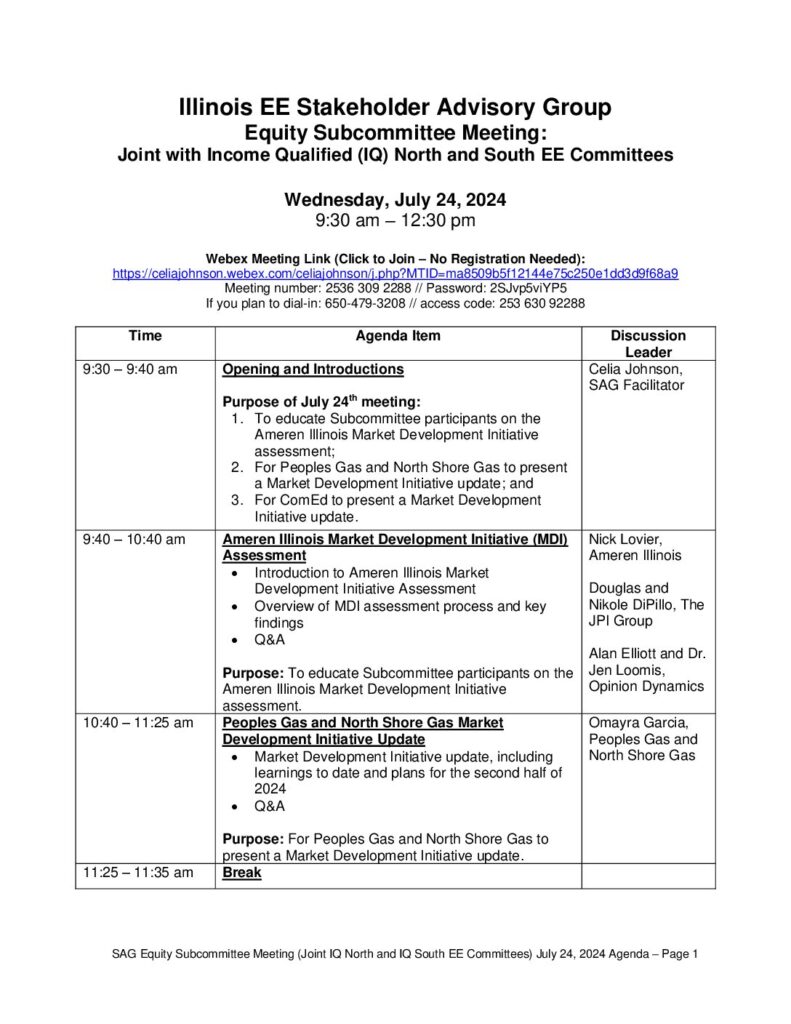 Illinois EE Stakeholder Advisory Group
Equity Subcommittee Meeting:
Joint with Income Qualified (IQ) North and South EE Committees

Wednesday, July 24, 2024
9:30 am – 12:30 pm

Webex Meeting Link (Click to Join – No Registration Needed):
https://celiajohnson.webex.com/celiajohnson/j.php?MTID=ma8509b5f12144e75c250e1dd3d9f68a9
Meeting number: 2536 309 2288 // Password: 2SJvp5viYP5
If you plan to dial-in: 650-479-3208 // access code: 253 630 92288

| Time | Agenda Item | Discussion Leader |
|---|---|---|
| 9:30 – 9:40 am | Opening and Introductions<br><br>Purpose of July 24$^{th}$ meeting:<br>1. To educate Subcommittee participants on the Ameren Illinois Market Development Initiative assessment;<br>2. For Peoples Gas and North Shore Gas to present a Market Development Initiative update; and<br>3. For ComEd to present a Market Development Initiative update. | Celia Johnson, SAG Facilitator |
| 9:40 – 10:40 am | Ameren Illinois Market Development Initiative (MDI) Assessment<br>• Introduction to Ameren Illinois Market Development Initiative Assessment<br>• Overview of MDI assessment process and key findings<br>• Q&A<br><br>Purpose: To educate Subcommittee participants on the Ameren Illinois Market Development Initiative assessment. | Nick Lovier, Ameren Illinois<br><br>Douglas and Nikole DiPillo, The JPI Group<br><br>Alan Elliott and Dr. Jen Loomis, Opinion Dynamics |
| 10:40 – 11:25 am | Peoples Gas and North Shore Gas Market Development Initiative Update<br>• Market Development Initiative update, including learnings to date and plans for the second half of 2024<br>• Q&A<br><br>Purpose: For Peoples Gas and North Shore Gas to present a Market Development Initiative update. | Omayra Garcia, Peoples Gas and North Shore Gas |
| 11:25 – 11:35 am | Break | |

SAG Equity Subcommittee Meeting (Joint IQ North and IQ South EE Committees) July 24, 2024 Agenda – Page 1